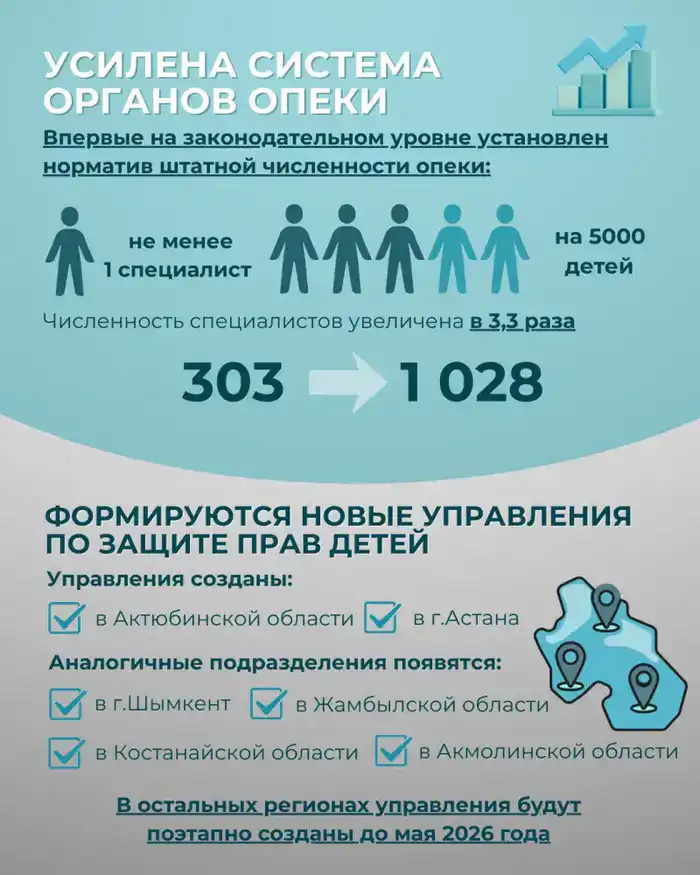 УСИЛЕНА СИСТЕМА ОРГАНОВ ОПЕКИ

Впервые на законодательном уровне установлен норматив штатной численности опеки:

не менее 1 специалист

на 5000 детей

Численность специалистов увеличена в 3,3 раза

303 1 028

ФОРМИРУЮТСЯ НОВЫЕ УПРАВЛЕНИЯ ПО ЗАЩИТЕ ПРАВ ДЕТЕЙ

Управления созданы:

в Актюбинской области

в г.Астана

Аналогичные подразделения появятся:

в г.Шымкент

в Жамбылской области

в Костанайской области

в Акмолинской области

В остальных регионах управления будут поэтапно созданы до мая 2026 года